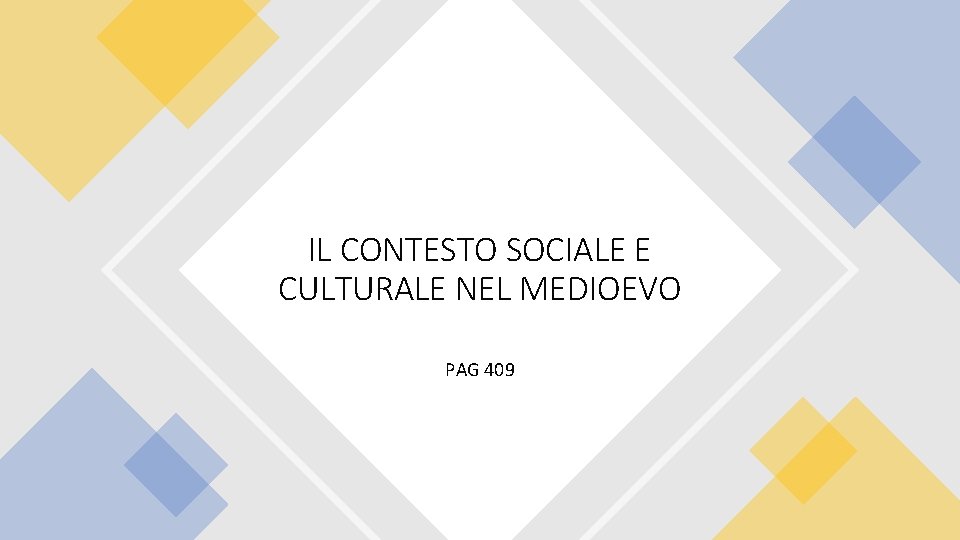 IL CONTESTO SOCIALE E CULTURALE NEL MEDIOEVO

PAG 409